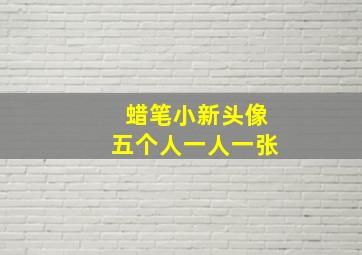 蜡笔小新头像
五个人一人一张